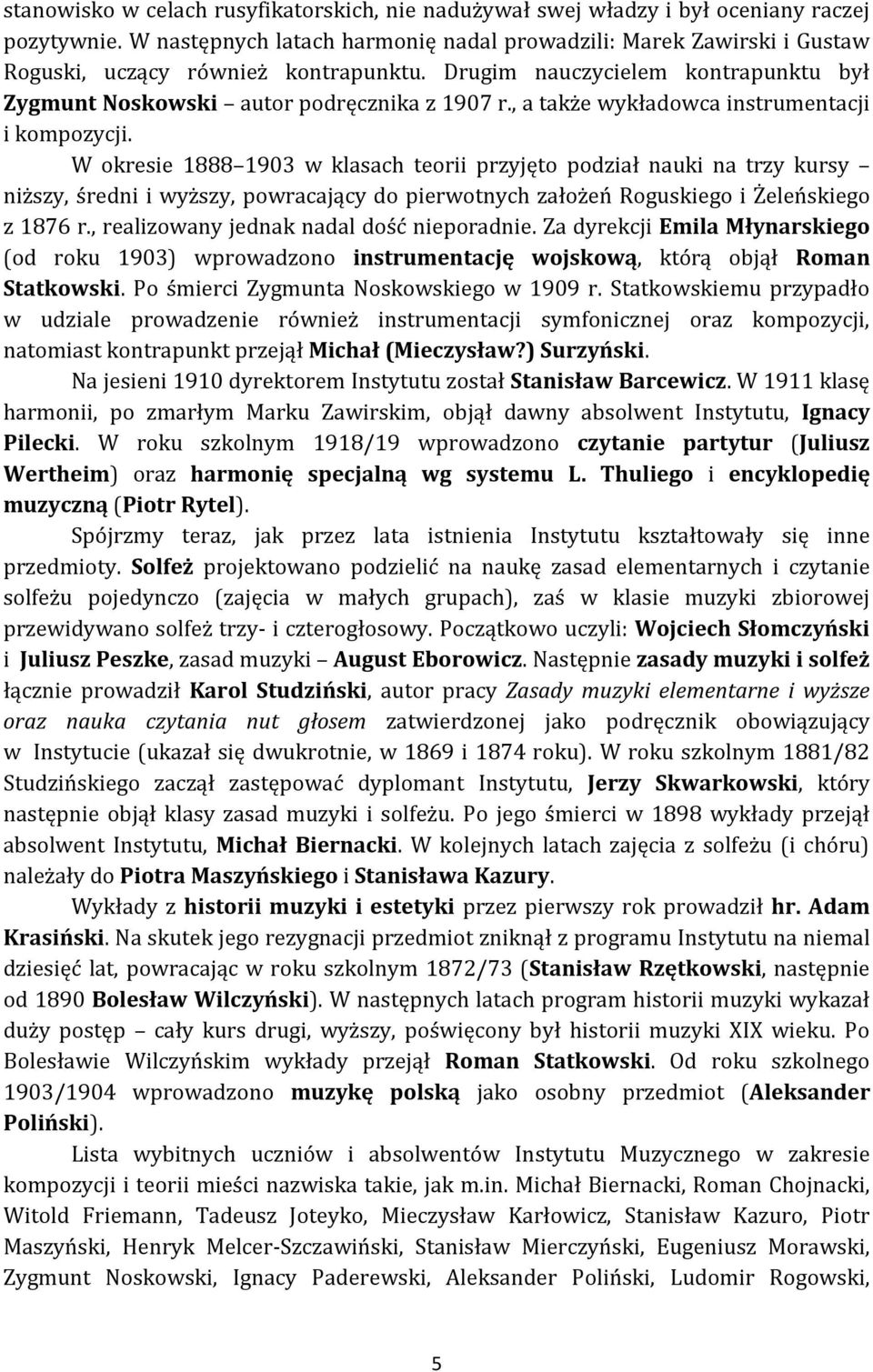 stanowisko w celach rusyfikatorskich, nie nadużywał swej władzy i był oceniany raczej pozytywnie. W następnych latach harmonię nadal prowadzili: Marek Zawirski i Gustaw Roguski, uczący również kontrapunktu. Drugim nauczycielem kontrapunktu był Zygmunt Noskowski – autor podręcznika z 1907 r., a także wykładowca instrumentacji i kompozycji.

W okresie 1888–1903 w klasach teorii przyjęto podział nauki na trzy kursy – niższy, średni i wyższy, powracający do pierwotnych założeń Roguskiego i Żeleńskiego z 1876 r., realizowany jednak nadal dość nieporadnie. Za dyrekcji Emila Młynarskiego (od roku 1903) wprowadzono instrumentację wojskową, którą objął Roman Statkowski. Po śmierci Zygmunta Noskowskiego w 1909 r. Statkowskiemu przypadło w udziale prowadzenie również instrumentacji symfonicznej oraz kompozycji, natomiast kontrapunkt przejął Michał (Mieczysław?) Surzyński.

Na jesieni 1910 dyrektorem Instytutu został Stanisław Barcewicz. W 1911 klasę harmonii, po zmarłym Marku Zawirskim, objął dawny absolwent Instytutu, Ignacy Pilecki. W roku szkolnym 1918/19 wprowadzono czytanie partytur (Juliusz Wertheim) oraz harmonię specjalną wg systemu L. Thuliego i encyklopedię muzyczną (Piotr Rytel).

Spójrzmy teraz, jak przez lata istnienia Instytutu kształtowały się inne przedmioty. Solfeż projektowano podzielić na naukę zasad elementarnych i czytanie solfeżu pojedynczo (zajęcia w małych grupach), zaś w klasie muzyki zbiorowej przewidywano solfeż trzy- i czterogłosowy. Początkowo uczyli: Wojciech Słomczyński i Juliusz Peszke, zasad muzyki – August Eborowicz. Następnie zasady muzyki i solfeż łącznie prowadził Karol Studziński, autor pracy Zasady muzyki elementarne i wyższe oraz nauka czytania nut głosem zatwierdzonej jako podręcznik obowiązujący w Instytucie (ukazał się dwukrotnie, w 1869 i 1874 roku). W roku szkolnym 1881/82 Studzińskiego zaczął zastępować dyplomant Instytutu, Jerzy Skwarkowski, który następnie objął klasy zasad muzyki i solfeżu. Po jego śmierci w 1898 wykłady przejął absolwent Instytutu, Michał Biernacki. W kolejnych latach zajęcia z solfeżu (i chóru) należały do Piotra Maszyńskiego i Stanisława Kazury.

Wykłady z historii muzyki i estetyki przez pierwszy rok prowadził hr. Adam Krasiński. Na skutek jego rezygnacji przedmiot zniknął z programu Instytutu na niemal dziesięć lat, powracając w roku szkolnym 1872/73 (Stanisław Rzętkowski, następnie od 1890 Bolesław Wilczyński). W następnych latach program historii muzyki wykazał duży postęp – cały kurs drugi, wyższy, poświęcony był historii muzyki XIX wieku. Po Bolesławie Wilczyńskim wykłady przejął Roman Statkowski. Od roku szkolnego 1903/1904 wprowadzono muzykę polską jako osobny przedmiot (Aleksander Poliński).

Lista wybitnych uczniów i absolwentów Instytutu Muzycznego w zakresie kompozycji i teorii mieści nazwiska takie, jak m.in. Michał Biernacki, Roman Chojnacki, Witold Friemann, Tadeusz Joteyko, Mieczysław Karłowicz, Stanisław Kazuro, Piotr Maszyński, Henryk Melcer-Szczawiński, Stanisław Mierczyński, Eugeniusz Morawski, Zygmunt Noskowski, Ignacy Paderewski, Aleksander Poliński, Ludomir Rogowski,

5